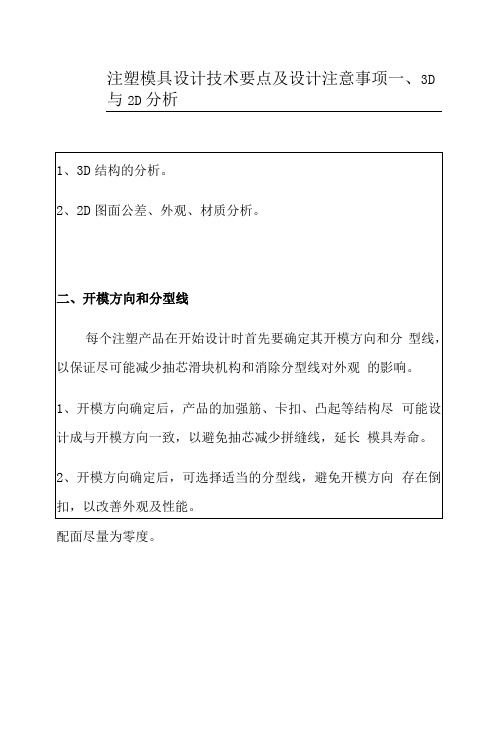 注塑模具设计技术要点及设计注意事项一、3D 与 2D 分析

1、3D 结构的分析。

2、2D 图面公差、外观、材质分析。

二、开模方向和分型线

每个注塑产品在开始设计时首先要确定其开模方向和分 型线，以保证尽可能减少抽芯滑块机构和消除分型线对外观 的影响。

1、开模方向确定后，产品的加强筋、卡扣、凸起等结构尽 可能设计成与开模方向一致，以避免抽芯减少拼缝线，延长 模具寿命。

2、开模方向确定后，可选择适当的分型线，避免开模方向 存在倒扣，以改善外观及性能。

配面尽量为零度。